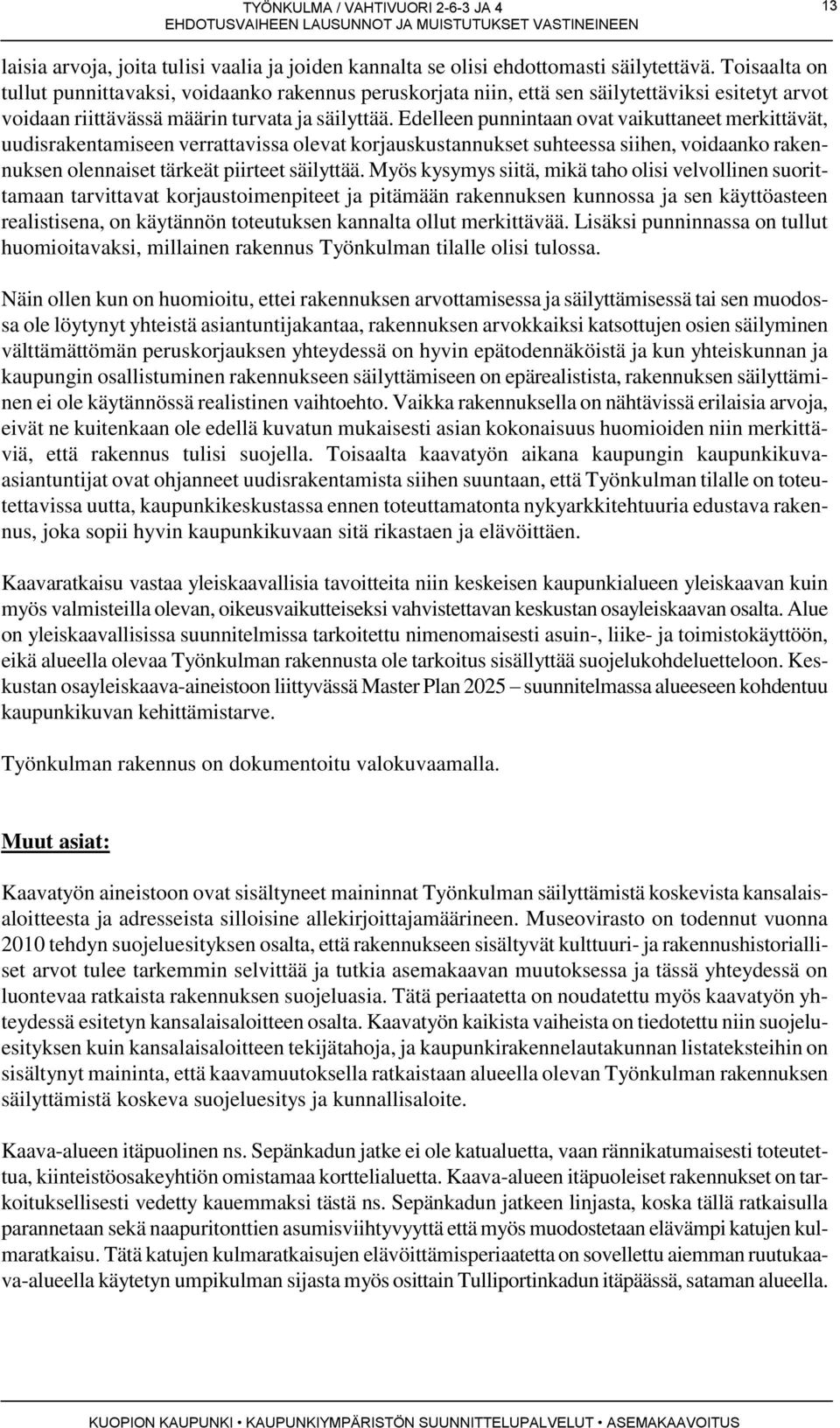 TYÖNKULMA / VAHTIVUORI 2-6-3 JA 4
EHDOTUSVAIHEEN LAUSUNNOT JA MUISTUTUKSET VASTINEINEEN

13

laisia arvoja, joita tulisi vaalia ja joiden kannalta se olisi ehdottomasti säilytettävä. Toisaalta on tullut punnittavaksi, voidaanko rakennus peruskorjata niin, että sen säilytettäviksi esitetyt arvot voidaan riittävässä määrin turvata ja säilyttää. Edelleen punnintaan ovat vaikuttaneet merkittävät, uudisrakentamiseen verrattavissa olevat korjauskustannukset suhteessa siihen, voidaanko rakennuksen olennaiset tärkeät piirteet säilyttää. Myös kysymys siitä, mikä taho olisi velvollinen suorittamaan tarvittavat korjaustoimenpiteet ja pitämään rakennuksen kunnossa ja sen käyttöasteen realistisena, on käytännön toteutuksen kannalta ollut merkittävää. Lisäksi punninnassa on tullut huomioitavaksi, millainen rakennus Työnkulman tilalle olisi tulossa.

Näin ollen kun on huomioitu, ettei rakennuksen arvottamisessa ja säilyttämisessä tai sen muodossa ole löytynyt yhteistä asiantuntijakantaa, rakennuksen arvokkaiksi katsottujen osien säilyminen välttämättömän peruskorjauksen yhteydessä on hyvin epätodennäköistä ja kun yhteiskunnan ja kaupungin osallistuminen rakennukseen säilyttämiseen on epärealistista, rakennuksen säilyttäminen ei ole käytännössä realistinen vaihtoehto. Vaikka rakennuksella on nähtävissä erilaisia arvoja, eivät ne kuitenkaan ole edellä kuvatun mukaisesti asian kokonaisuus huomioiden niin merkittäviä, että rakennus tulisi suojella. Toisaalta kaavatyön aikana kaupungin kaupunkikuvaasiantuntijat ovat ohjanneet uudisrakentamista siihen suuntaan, että Työnkulman tilalle on toteutettavissa uutta, kaupunkikeskustassa ennen toteuttamatonta nykyarkkitehtuuria edustava rakennus, joka sopii hyvin kaupunkikuvaan sitä rikastaen ja elävöittäen.

Kaavaratkaisu vastaa yleiskaavallisia tavoitteita niin keskeisen kaupunkialueen yleiskaavan kuin myös valmisteilla olevan, oikeusvaikutteiseksi vahvistettavan keskustan osayleiskaavan osalta. Alue on yleiskaavallisissa suunnitelmissa tarkoitettu nimenomaisesti asuin-, liike- ja toimistokäyttöön, eikä alueella olevaa Työnkulman rakennusta ole tarkoitus sisällyttää suojelukohdeluetteloon. Keskustan osayleiskaava-aineistoon liittyvässä Master Plan 2025 – suunnitelmassa alueeseen kohdentuu kaupunkikuvan kehittämistarve.

Työnkulman rakennus on dokumentoitu valokuvaamalla.

Muut asiat:

Kaavatyön aineistoon ovat sisältyneet maininnat Työnkulman säilyttämistä koskevista kansalaisaloitteesta ja adresseista silloisine allekirjoittajamäärineen. Museovirasto on todennut vuonna 2010 tehdyn suojeluesityksen osalta, että rakennukseen sisältyvät kulttuuri- ja rakennushistorialliset arvot tulee tarkemmin selvittää ja tutkia asemakaavan muutoksessa ja tässä yhteydessä on luontevaa ratkaista rakennuksen suojeluasia. Tätä periaatetta on noudatettu myös kaavatyön yhteydessä esitetyn kansalaisaloitteen osalta. Kaavatyön kaikista vaiheista on tiedotettu niin suojeluesityksen kuin kansalaisaloitteen tekijätahoja, ja kaupunkirakennelautakunnan listateksteihin on sisältynyt maininta, että kaavamuutoksella ratkaistaan alueella olevan Työnkulman rakennuksen säilyttämistä koskeva suojeluesitys ja kunnallisaloite.

Kaava-alueen itäpuolinen ns. Sepänkadun jatke ei ole katualuetta, vaan rännikatumaisesti toteutettua, kiinteistöosakeyhtiön omistamaa korttelialuetta. Kaava-alueen itäpuoleiset rakennukset on tarkoituksellisesti vedetty kauemmaksi tästä ns. Sepänkadun jatkeen linjasta, koska tällä ratkaisulla parannetaan sekä naapuritonttien asumisviihtyvyyttä että myös muodostetaan elävämpi katujen kulmaratkaisu. Tätä katujen kulmaratkaisujen elävöittämisperiaatetta on sovellettu aiemman ruutukaava-alueella käytetyn umpikulman sijasta myös osittain Tulliportinkadun itäpäässä, sataman alueella.

KUOPION KAUPUNKI • KAUPUNKIYMPÄRISTÖN SUUNNITTELUPALVELUT • ASEMAKAAVOITUS